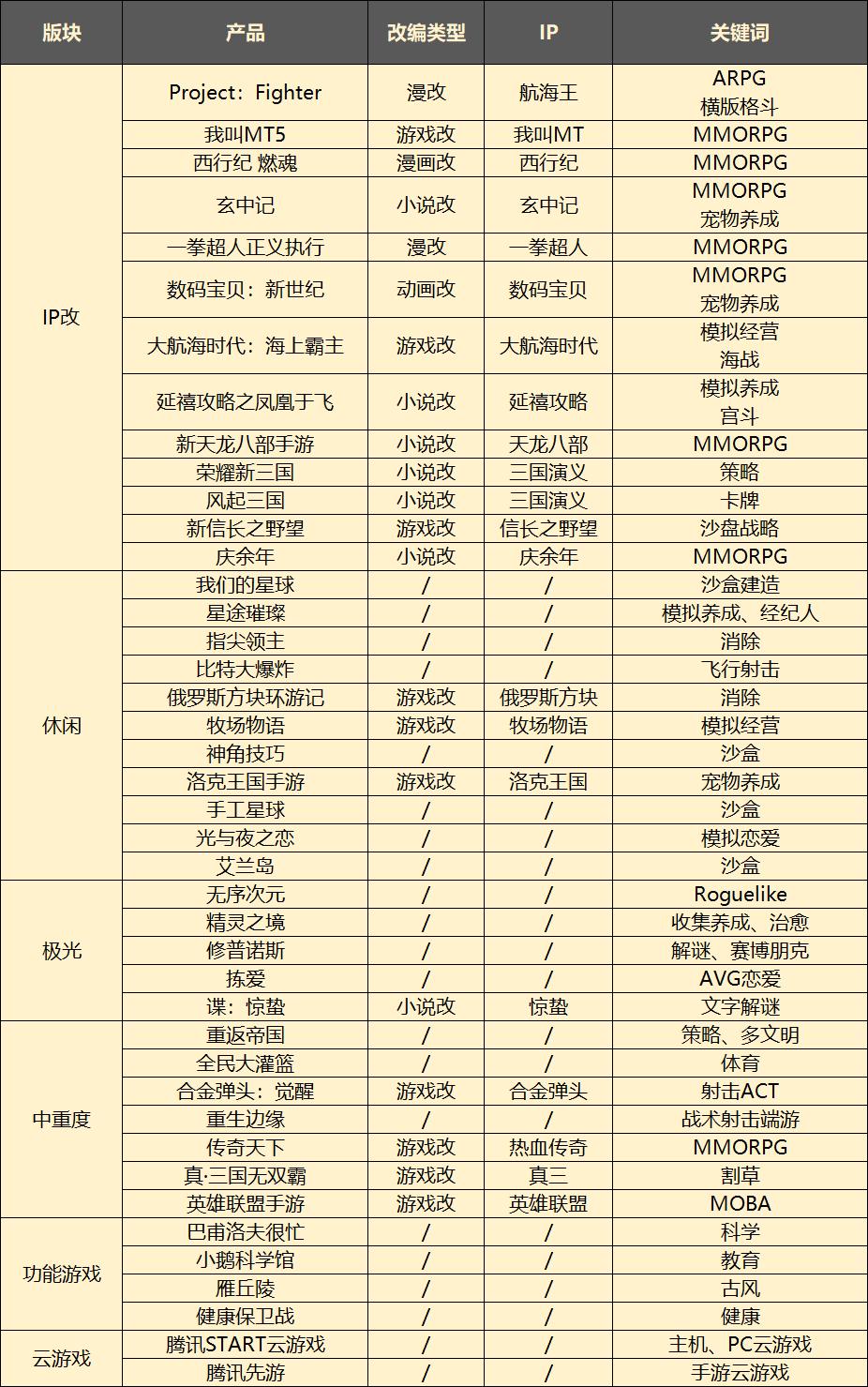 | 版块 | 产品 | 改编类型 | IP | 关键词 |
|---|---|---|---|---|
| IP改 | Project：Fighter | 漫改 | 航海王 | ARPG 横版格斗 |
| | 我叫MT5 | 游戏改 | 我叫MT | MMORPG |
| | 西行纪 燃魂 | 漫画改 | 西行纪 | MMORPG |
| | 玄中记 | 小说改 | 玄中记 | MMORPG 宠物养成 |
| | 一拳超人正义执行 | 漫改 | 一拳超人 | MMORPG |
| | 数码宝贝：新世纪 | 动画改 | 数码宝贝 | MMORPG 宠物养成 |
| | 大航海时代：海上霸主 | 游戏改 | 大航海时代 | 模拟经营 海战 |
| | 延禧攻略之凤凰于飞 | 小说改 | 延禧攻略 | 模拟养成 宫斗 |
| | 新天龙八部手游 | 小说改 | 天龙八部 | MMORPG |
| | 荣耀新三国 | 小说改 | 三国演义 | 策略 |
| | 风起三国 | 小说改 | 三国演义 | 卡牌 |
| | 新信长之野望 | 游戏改 | 信长之野望 | 沙盘战略 |
| | 庆余年 | 小说改 | 庆余年 | MMORPG |
| 休闲 | 我们的星球 | / | / | 沙盒建造 |
| | 星途璀璨 | / | / | 模拟养成、经纪人 |
| | 指尖领主 | / | / | 消除 |
| | 比特大爆炸 | / | / | 飞行射击 |
| | 俄罗斯方块环游记 | 游戏改 | 俄罗斯方块 | 消除 |
| | 牧场物语 | 游戏改 | 牧场物语 | 模拟经营 |
| | 神角技巧 | / | / | 沙盒 |
| | 洛克王国手游 | 游戏改 | 洛克王国 | 宠物养成 |
| | 手工星球 | / | / | 沙盒 |
| | 光与夜之恋 | / | / | 模拟恋爱 |
| | 艾兰岛 | / | / | 沙盒 |
| 极光 | 无序次元 | / | / | Roguelike |
| | 精灵之境 | / | / | 收集养成、治愈 |
| | 修普诺斯 | / | / | 解谜、赛博朋克 |
| | 拣爱 | / | / | AVG恋爱 |
| | 谍：惊蛰 | 小说改 | 惊蛰 | 文字解谜 |
| 中重度 | 重返帝国 | / | / | 策略、多文明 |
| | 全民大灌篮 | / | / | 体育 |
| | 合金弹头：觉醒 | 游戏改 | 合金弹头 | 射击ACT |
| | 重生边缘 | / | / | 战术射击端游 |
| | 传奇天下 | 游戏改 | 热血传奇 | MMORPG |
| | 真·三国无双霸 | 游戏改 | 真三 | 割草 |
| | 英雄联盟手游 | 游戏改 | 英雄联盟 | MOBA |
| 功能游戏 | 巴甫洛夫很忙 | / | / | 科学 |
| | 小鹅科学馆 | / | / | 教育 |
| | 雁丘陵 | / | / | 古风 |
| | 健康保卫战 | / | / | 健康 |
| 云游戏 | 腾讯START云游戏 | / | / | 主机、PC云游戏 |
| | 腾讯先游 | / | / | 手游云游戏 |